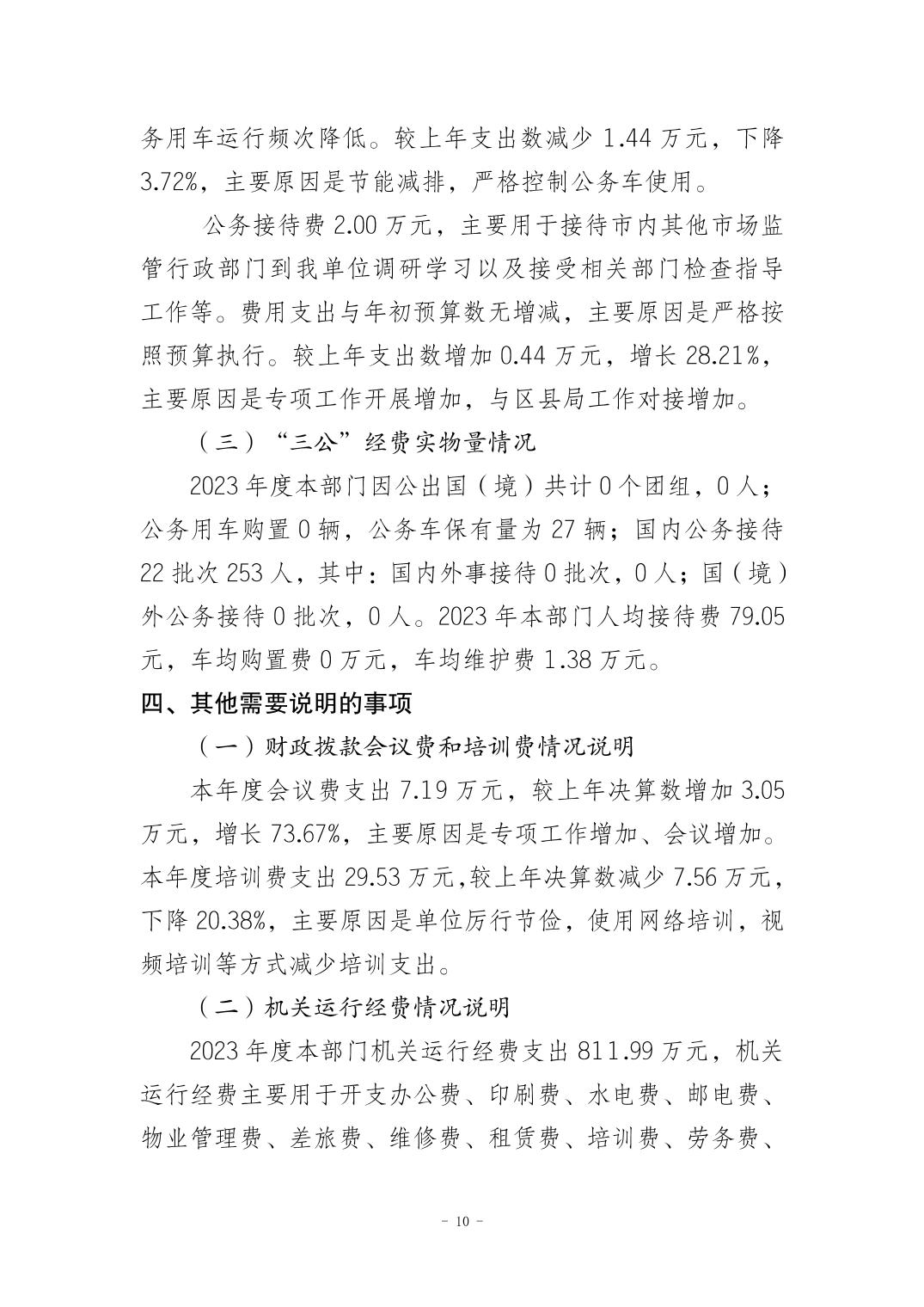 务用车运行频次降低。较上年支出数减少 1.44 万元，下降 3.72%，主要原因是节能减排，严格控制公务车使用。

公务接待费 2.00 万元，主要用于接待市内其他市场监管行政部门到我单位调研学习以及接受相关部门检查指导工作等。费用支出与年初预算数无增减，主要原因是严格按照预算执行。较上年支出数增加 0.44 万元，增长 28.21%，主要原因是专项工作开展增加，与区县局工作对接增加。

（三）“三公”经费实物量情况

2023 年度本部门因公出国（境）共计 0 个团组，0 人；公务用车购置 0 辆，公务车保有量为 27 辆；国内公务接待 22 批次 253 人，其中：国内外事接待 0 批次，0 人；国（境）外公务接待 0 批次，0 人。2023 年本部门人均接待费 79.05 元，车均购置费 0 万元，车均维护费 1.38 万元。

四、其他需要说明的事项

（一）财政拨款会议费和培训费情况说明

本年度会议费支出 7.19 万元，较上年决算数增加 3.05 万元，增长 73.67%，主要原因是专项工作增加、会议增加。本年度培训费支出 29.53 万元，较上年决算数减少 7.56 万元，下降 20.38%，主要原因是单位厉行节俭，使用网络培训，视频培训等方式减少培训支出。

（二）机关运行经费情况说明

2023 年度本部门机关运行经费支出 811.99 万元，机关运行经费主要用于开支办公费、印刷费、水电费、邮电费、物业管理费、差旅费、维修费、租赁费、培训费、劳务费、

- 10 -